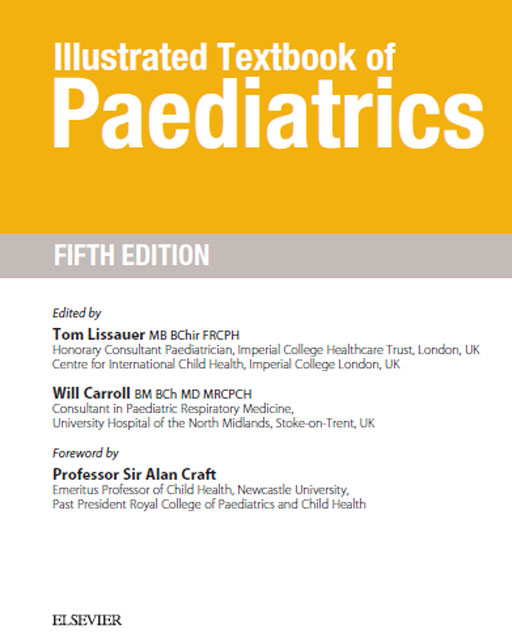 Illustrated Textbook of
Paediatrics

FIFTH EDITION

Edited by
Tom Lissauer MB BChir FRCPH
Honorary Consultant Paediatrician, Imperial College Healthcare Trust, London, UK
Centre for International Child Health, Imperial College London, UK

Will Carroll BM BCh MD MRCPCH
Consultant in Paediatric Respiratory Medicine,
University Hospital of the North Midlands, Stoke-on-Trent, UK

Foreword by
Professor Sir Alan Craft
Emeritus Professor of Child Health, Newcastle University,
Past President Royal College of Paediatrics and Child Health

ELSEVIER